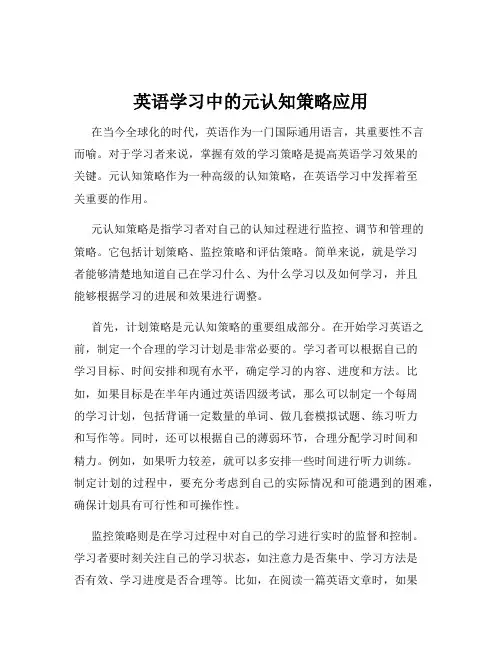 英语学习中的元认知策略应用

在当今全球化的时代，英语作为一门国际通用语言，其重要性不言而喻。对于学习者来说，掌握有效的学习策略是提高英语学习效果的关键。元认知策略作为一种高级的认知策略，在英语学习中发挥着至关重要的作用。

元认知策略是指学习者对自己的认知过程进行监控、调节和管理的策略。它包括计划策略、监控策略和评估策略。简单来说，就是学习者能够清楚地知道自己在学习什么、为什么学习以及如何学习，并且能够根据学习的进展和效果进行调整。

首先，计划策略是元认知策略的重要组成部分。在开始学习英语之前，制定一个合理的学习计划是非常必要的。学习者可以根据自己的学习目标、时间安排和现有水平，确定学习的内容、进度和方法。比如，如果目标是在半年内通过英语四级考试，那么可以制定一个每周的学习计划，包括背诵一定数量的单词、做几套模拟试题、练习听力和写作等。同时，还可以根据自己的薄弱环节，合理分配学习时间和精力。例如，如果听力较差，就可以多安排一些时间进行听力训练。制定计划的过程中，要充分考虑到自己的实际情况和可能遇到的困难，确保计划具有可行性和可操作性。

监控策略则是在学习过程中对自己的学习进行实时的监督和控制。学习者要时刻关注自己的学习状态，如注意力是否集中、学习方法是否有效、学习进度是否合理等。比如，在阅读一篇英语文章时，如果